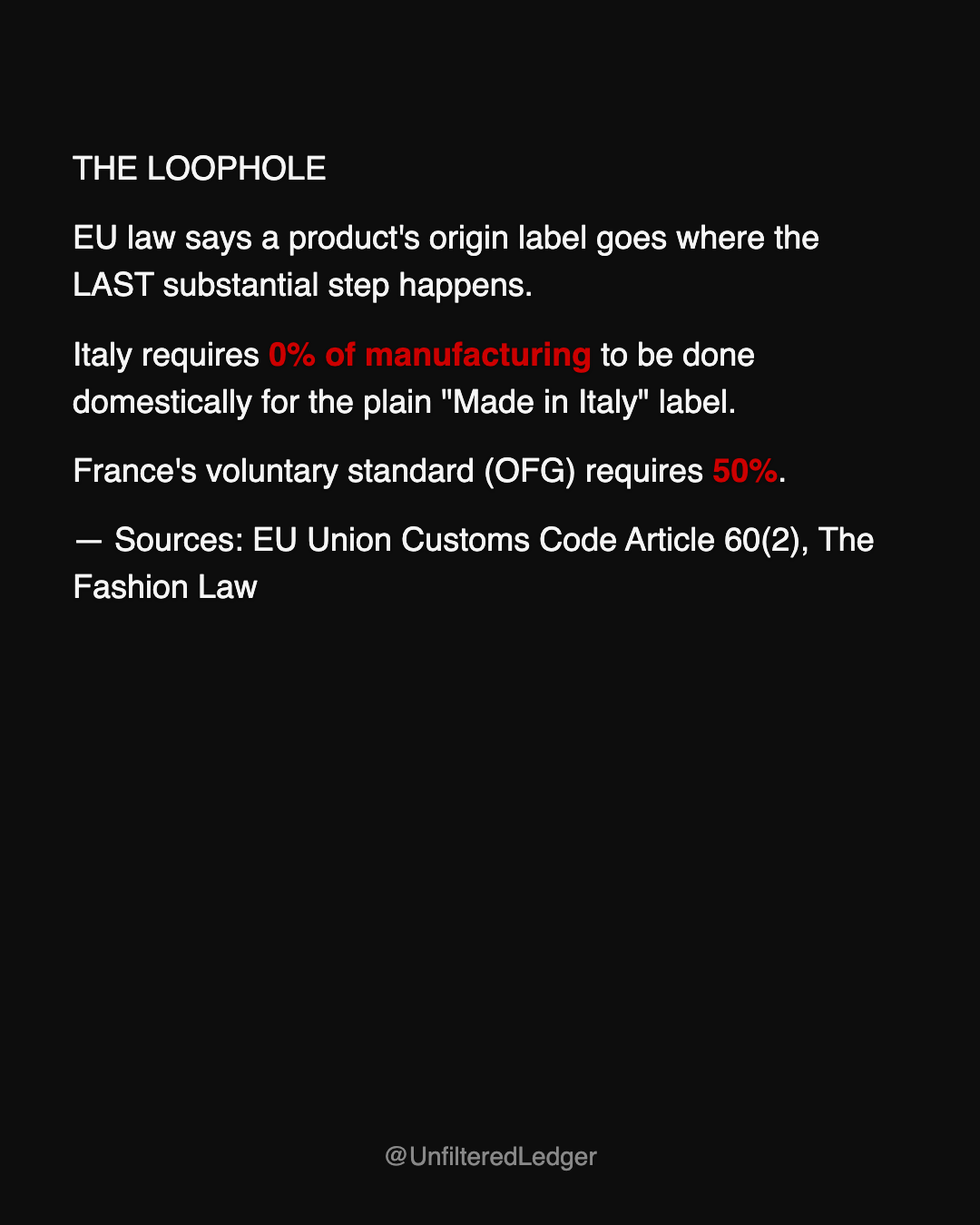 THE LOOPHOLE

EU law says a product's origin label goes where the LAST substantial step happens.

Italy requires 0% of manufacturing to be done domestically for the plain "Made in Italy" label.

France's voluntary standard (OFG) requires 50%.

— Sources: EU Union Customs Code Article 60(2), The Fashion Law

@UnfilteredLedger